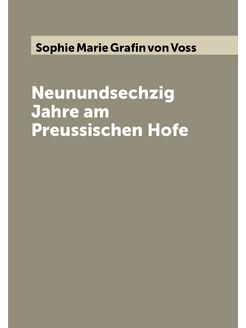 Sophie Marie Grafin von Voss

Neunundsechzig Jahre am Preussischen Hofe